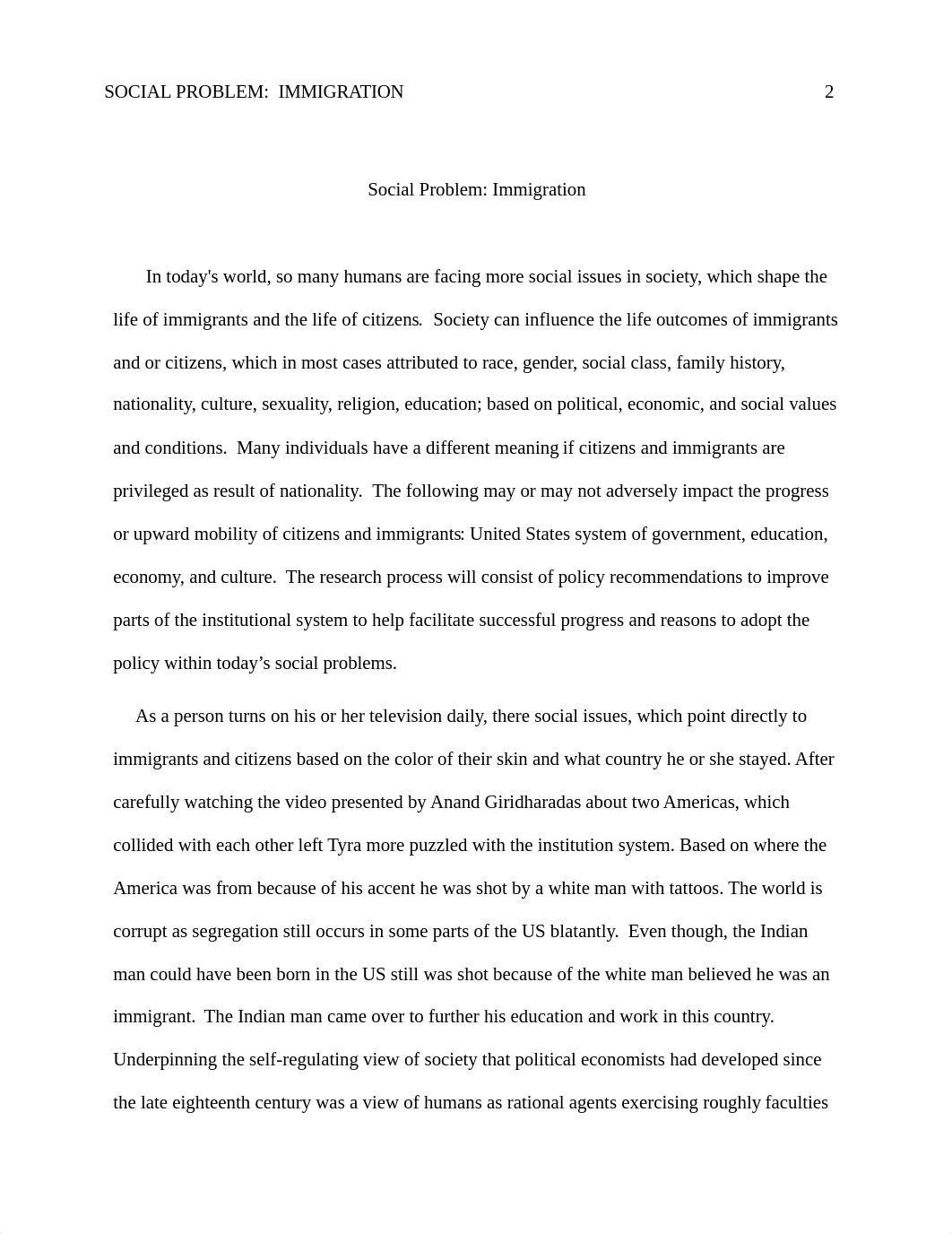 SOCIAL PROBLEM:  IMMIGRATION 2

Social Problem: Immigration

In today's world, so many humans are facing more social issues in society, which shape the life of immigrants and the life of citizens. Society can influence the life outcomes of immigrants and or citizens, which in most cases attributed to race, gender, social class, family history, nationality, culture, sexuality, religion, education; based on political, economic, and social values and conditions. Many individuals have a different meaning if citizens and immigrants are privileged as result of nationality. The following may or may not adversely impact the progress or upward mobility of citizens and immigrants: United States system of government, education, economy, and culture. The research process will consist of policy recommendations to improve parts of the institutional system to help facilitate successful progress and reasons to adopt the policy within today’s social problems.

As a person turns on his or her television daily, there social issues, which point directly to immigrants and citizens based on the color of their skin and what country he or she stayed. After carefully watching the video presented by Anand Giridharadas about two Americas, which collided with each other left Tyra more puzzled with the institution system. Based on where the America was from because of his accent he was shot by a white man with tattoos. The world is corrupt as segregation still occurs in some parts of the US blatantly. Even though, the Indian man could have been born in the US still was shot because of the white man believed he was an immigrant. The Indian man came over to further his education and work in this country. Underpinning the self-regulating view of society that political economists had developed since the late eighteenth century was a view of humans as rational agents exercising roughly faculties